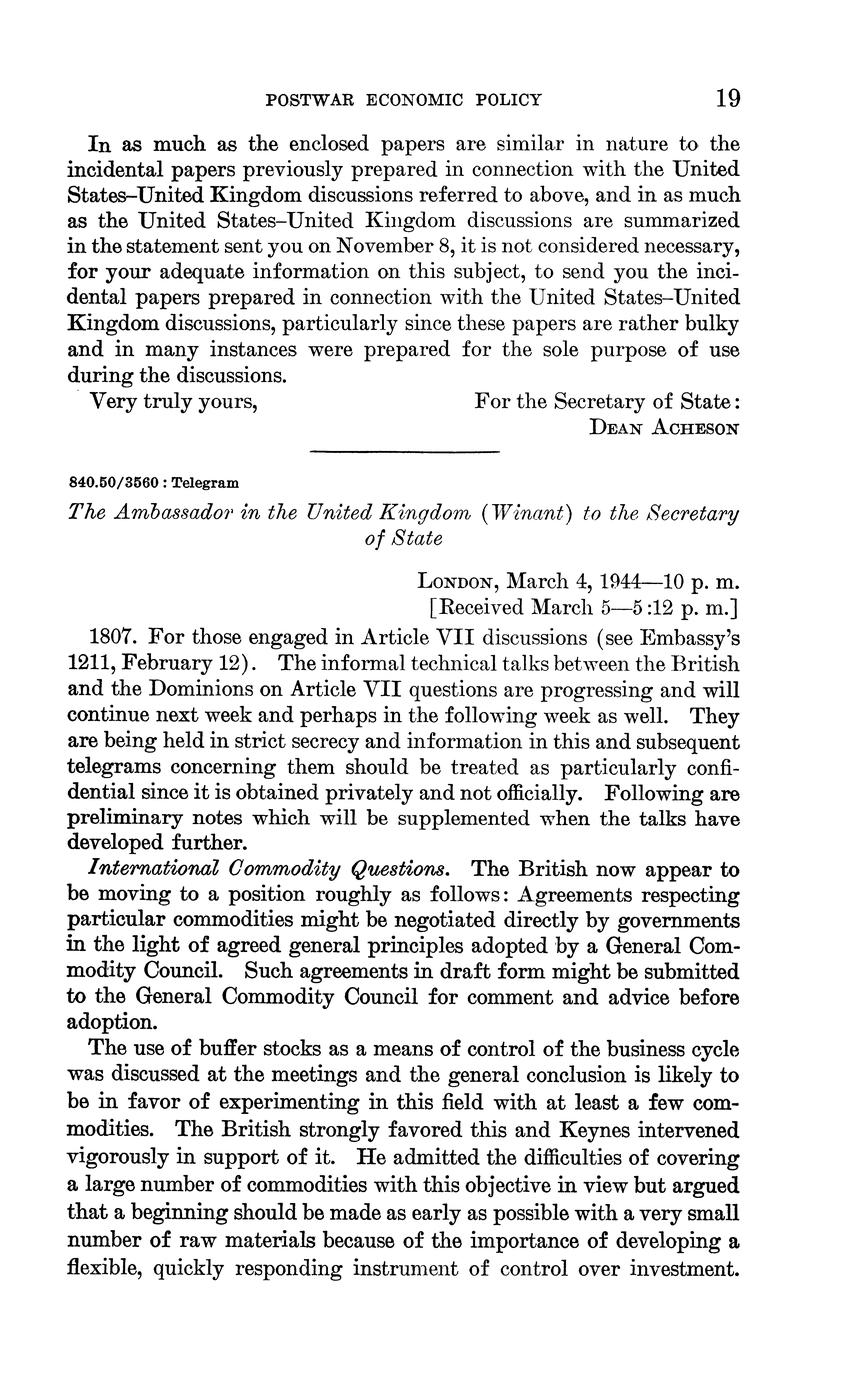 POSTWAR ECONOMIC POLICY 19

In as much as the enclosed papers are similar in nature to the incidental papers previously prepared in connection with the United States–United Kingdom discussions referred to above, and in as much as the United States–United Kingdom discussions are summarized in the statement sent you on November 8, it is not considered necessary, for your adequate information on this subject, to send you the incidental papers prepared in connection with the United States–United Kingdom discussions, particularly since these papers are rather bulky and in many instances were prepared for the sole purpose of use during the discussions.

Very truly yours, For the Secretary of State:
DEAN ACHESON

840.50/3560 : Telegram

The Ambassador in the United Kingdom (Winant) to the Secretary of State

LONDON, March 4, 1944—10 p. m.
[Received March 5—5:12 p. m.]

1807. For those engaged in Article VII discussions (see Embassy's 1211, February 12). The informal technical talks between the British and the Dominions on Article VII questions are progressing and will continue next week and perhaps in the following week as well. They are being held in strict secrecy and information in this and subsequent telegrams concerning them should be treated as particularly confidential since it is obtained privately and not officially. Following are preliminary notes which will be supplemented when the talks have developed further.

International Commodity Questions. The British now appear to be moving to a position roughly as follows: Agreements respecting particular commodities might be negotiated directly by governments in the light of agreed general principles adopted by a General Commodity Council. Such agreements in draft form might be submitted to the General Commodity Council for comment and advice before adoption.

The use of buffer stocks as a means of control of the business cycle was discussed at the meetings and the general conclusion is likely to be in favor of experimenting in this field with at least a few commodities. The British strongly favored this and Keynes intervened vigorously in support of it. He admitted the difficulties of covering a large number of commodities with this objective in view but argued that a beginning should be made as early as possible with a very small number of raw materials because of the importance of developing a flexible, quickly responding instrument of control over investment.